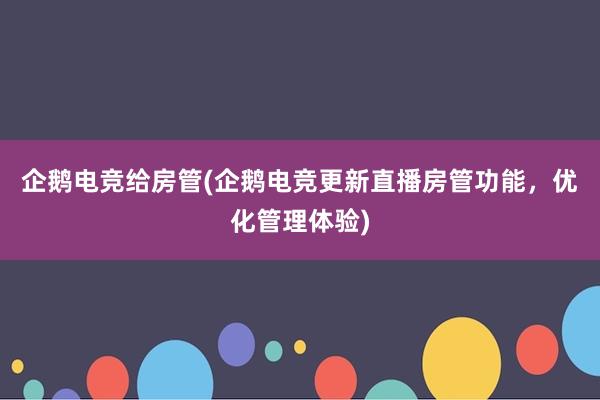 企鹅电竞给房管(企鹅电竞更新直播房管功能，优化管理体验)